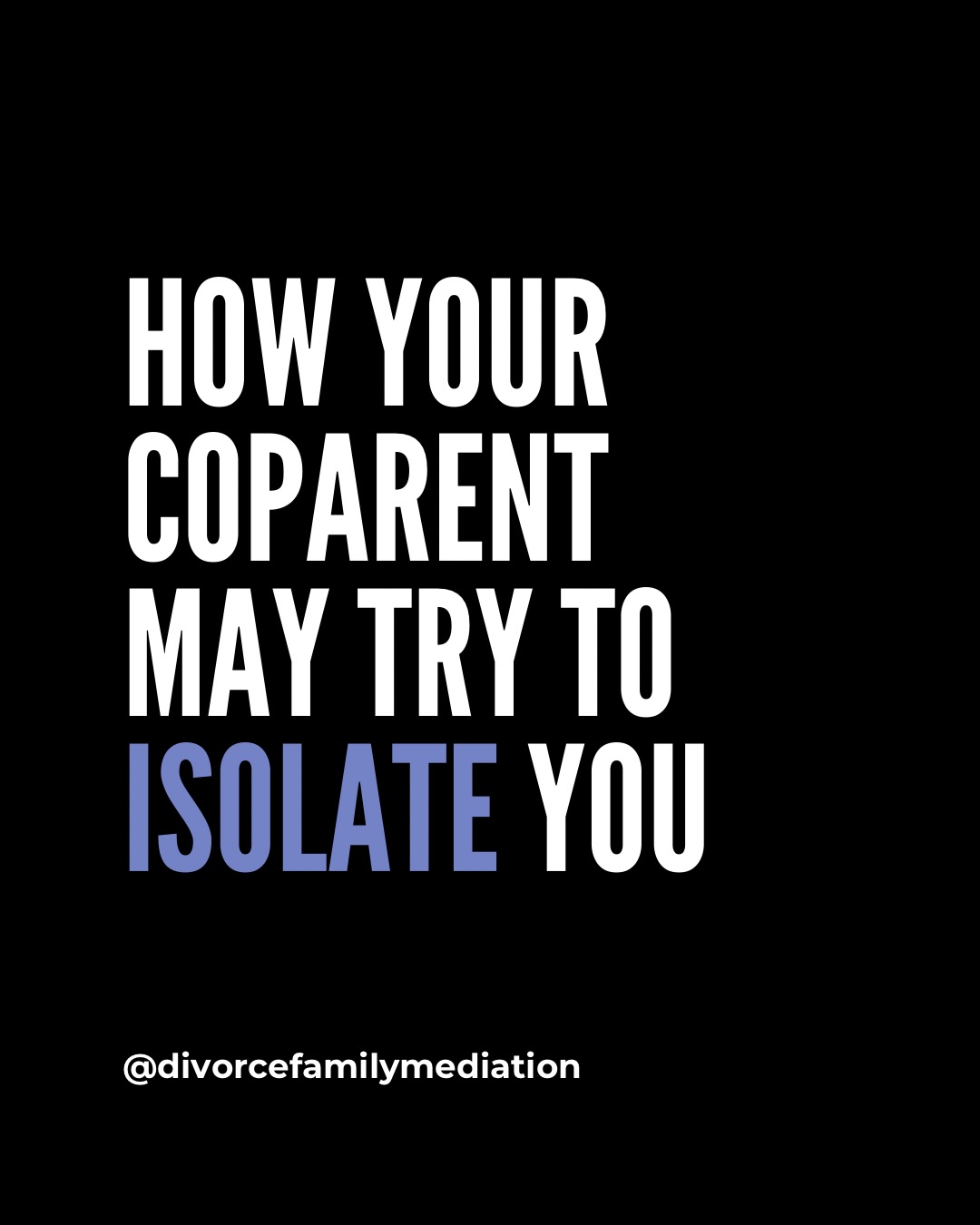 HOW YOUR COPARENT MAY TRY TO ISOLATE YOU

@divorcefamilymediation